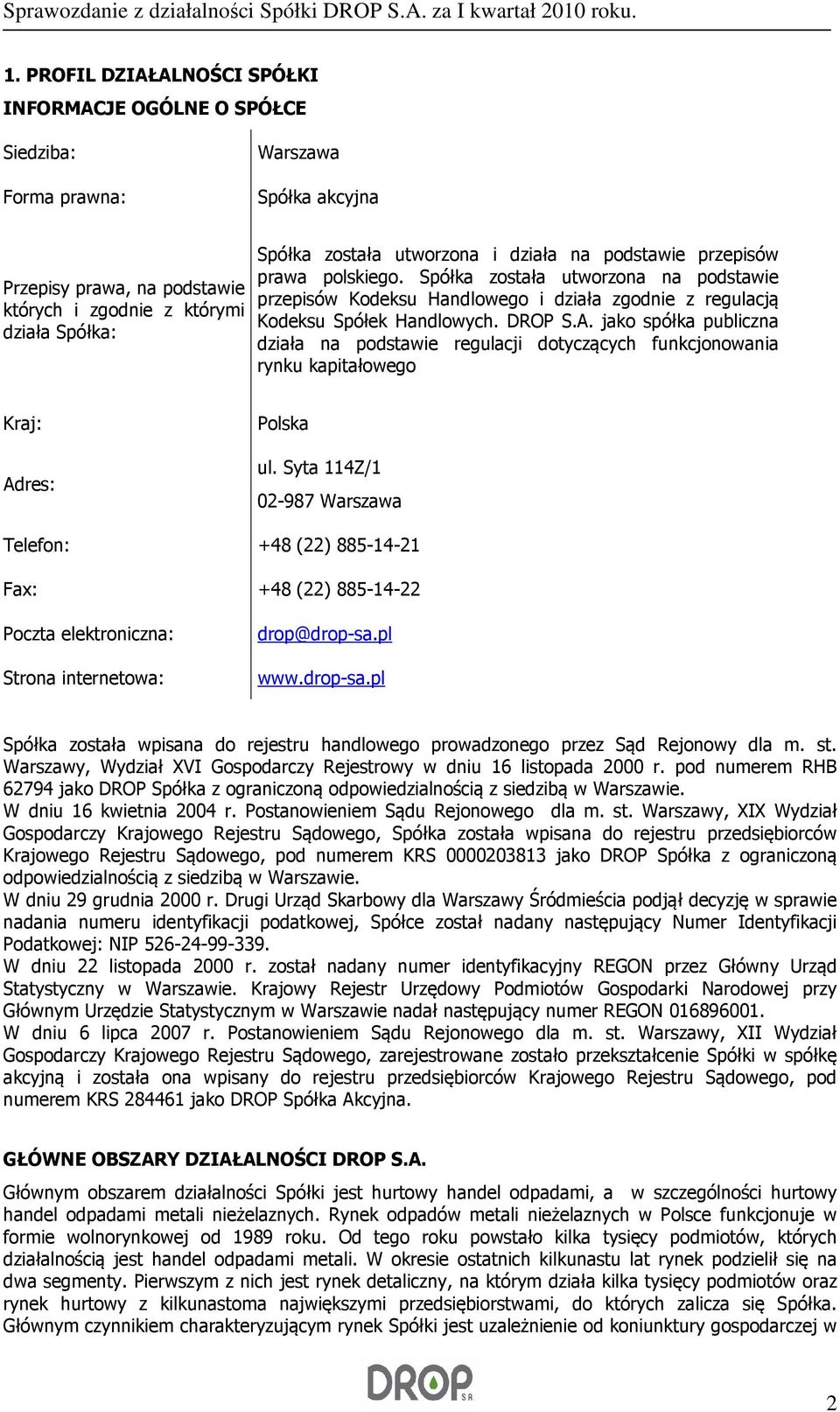 Sprawozdanie z działalności Spółki DROP S.A. za I kwartał 2010 roku.

1. PROFIL DZIAŁALNOŚCI SPÓŁKI

INFORMACJE OGÓLNE O SPÓŁCE

| | |
|---|---|
| Siedziba: | Warszawa |
| Forma prawna: | Spółka akcyjna |
| Przepisy prawa, na podstawie których i zgodnie z którymi działa Spółka: | Spółka została utworzona i działa na podstawie przepisów prawa polskiego. Spółka została utworzona na podstawie przepisów Kodeksu Handlowego i działa zgodnie z regulacją Kodeksu Spółek Handlowych. DROP S.A. jako spółka publiczna działa na podstawie regulacji dotyczących funkcjonowania rynku kapitałowego |
| Kraj: | Polska |
| Adres: | ul. Syta 114Z/1 02-987 Warszawa |
| Telefon: | +48 (22) 885-14-21 |
| Fax: | +48 (22) 885-14-22 |
| Poczta elektroniczna: | drop@drop-sa.pl |
| Strona internetowa: | www.drop-sa.pl |

Spółka została wpisana do rejestru handlowego prowadzonego przez Sąd Rejonowy dla m. st. Warszawy, Wydział XVI Gospodarczy Rejestrowy w dniu 16 listopada 2000 r. pod numerem RHB 62794 jako DROP Spółka z ograniczoną odpowiedzialnością z siedzibą w Warszawie.
W dniu 16 kwietnia 2004 r. Postanowieniem Sądu Rejonowego dla m. st. Warszawy, XIX Wydział Gospodarczy Krajowego Rejestru Sądowego, Spółka została wpisana do rejestru przedsiębiorców Krajowego Rejestru Sądowego, pod numerem KRS 0000203813 jako DROP Spółka z ograniczoną odpowiedzialnością z siedzibą w Warszawie.
W dniu 29 grudnia 2000 r. Drugi Urząd Skarbowy dla Warszawy Śródmieścia podjął decyzję w sprawie nadania numeru identyfikacji podatkowej, Spółce został nadany następujący Numer Identyfikacji Podatkowej: NIP 526-24-99-339.
W dniu 22 listopada 2000 r. został nadany numer identyfikacyjny REGON przez Główny Urząd Statystyczny w Warszawie. Krajowy Rejestr Urzędowy Podmiotów Gospodarki Narodowej przy Głównym Urzędzie Statystycznym w Warszawie nadał następujący numer REGON 016896001.
W dniu 6 lipca 2007 r. Postanowieniem Sądu Rejonowego dla m. st. Warszawy, XII Wydział Gospodarczy Krajowego Rejestru Sądowego, zarejestrowane zostało przekształcenie Spółki w spółkę akcyjną i została ona wpisany do rejestru przedsiębiorców Krajowego Rejestru Sądowego, pod numerem KRS 284461 jako DROP Spółka Akcyjna.

GŁÓWNE OBSZARY DZIAŁALNOŚCI DROP S.A.

Głównym obszarem działalności Spółki jest hurtowy handel odpadami, a w szczególności hurtowy handel odpadami metali nieżelaznych. Rynek odpadów metali nieżelaznych w Polsce funkcjonuje w formie wolnorynkowej od 1989 roku. Od tego roku powstało kilka tysięcy podmiotów, których działalnością jest handel odpadami metali. W okresie ostatnich kilkunastu lat rynek podzielił się na dwa segmenty. Pierwszym z nich jest rynek detaliczny, na którym działa kilka tysięcy podmiotów oraz rynek hurtowy z kilkunastoma największymi przedsiębiorstwami, do których zalicza się Spółka. Głównym czynnikiem charakteryzującym rynek Spółki jest uzależnienie od koniunktury gospodarczej w

DROP S.A.

2